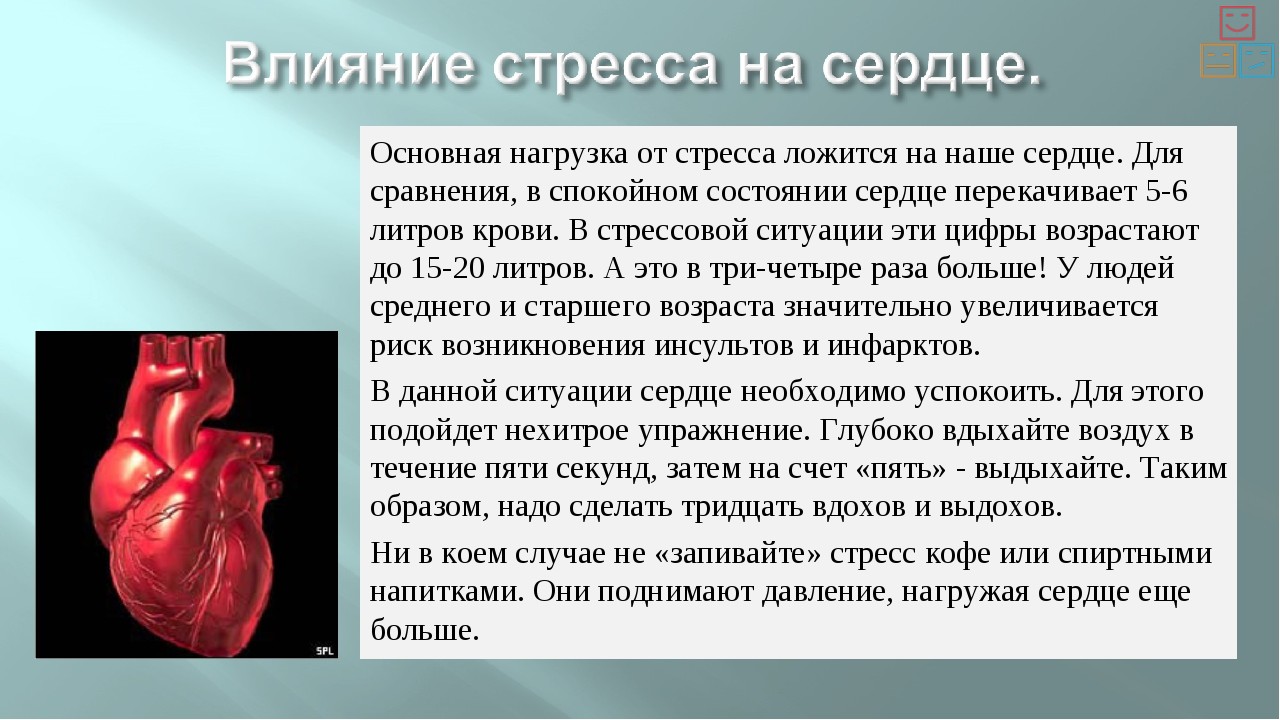 Влияние стресса на сердце.

Основная нагрузка от стресса ложится на наше сердце. Для сравнения, в спокойном состоянии сердце перекачивает 5-6 литров крови. В стрессовой ситуации эти цифры возрастают до 15-20 литров. А это в три-четыре раза больше! У людей среднего и старшего возраста значительно увеличивается риск возникновения инсультов и инфарктов.

В данной ситуации сердце необходимо успокоить. Для этого подойдет нехитрое упражнение. Глубоко вдыхайте воздух в течение пяти секунд, затем на счет «пять» - выдыхайте. Таким образом, надо сделать тридцать вдохов и выдохов.

Ни в коем случае не «запивайте» стресс кофе или спиртными напитками. Они поднимают давление, нагружая сердце еще больше.

SPL